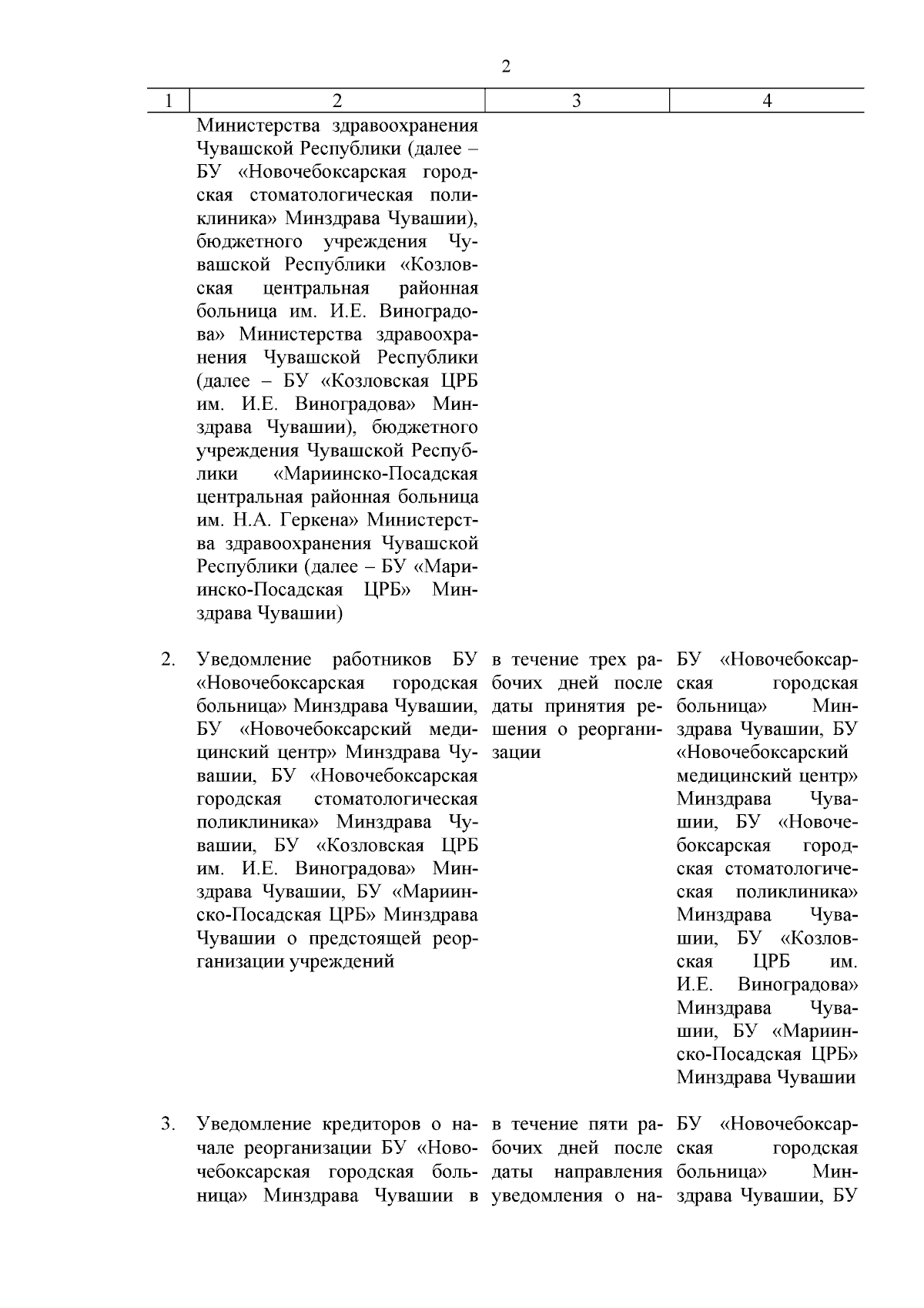 2

| 1 | 2 | 3 | 4 |
|---|---|---|---|
| | Министерства здравоохранения Чувашской Республики (далее – БУ «Новочебоксарская городская стоматологическая поликлиника» Минздрава Чувашии), бюджетного учреждения Чувашской Республики «Козловская центральная районная больница им. И.Е. Виноградова» Министерства здравоохранения Чувашской Республики (далее – БУ «Козловская ЦРБ им. И.Е. Виноградова» Минздрава Чувашии), бюджетного учреждения Чувашской Республики «Мариинско-Посадская центральная районная больница им. Н.А. Геркена» Министерства здравоохранения Чувашской Республики (далее – БУ «Мариинско-Посадская ЦРБ» Минздрава Чувашии) | | |
| 2. | Уведомление работников БУ «Новочебоксарская городская больница» Минздрава Чувашии, БУ «Новочебоксарский медицинский центр» Минздрава Чувашии, БУ «Новочебоксарская городская стоматологическая поликлиника» Минздрава Чувашии, БУ «Козловская ЦРБ им. И.Е. Виноградова» Минздрава Чувашии, БУ «Мариинско-Посадская ЦРБ» Минздрава Чувашии о предстоящей реорганизации учреждений | в течение трех рабочих дней после даты принятия решения о реорганизации | БУ «Новочебоксарская городская больница» Минздрава Чувашии, БУ «Новочебоксарский медицинский центр» Минздрава Чувашии, БУ «Новочебоксарская городская стоматологическая поликлиника» Минздрава Чувашии, БУ «Козловская ЦРБ им. И.Е. Виноградова» Минздрава Чувашии, БУ «Мариинско-Посадская ЦРБ» Минздрава Чувашии |
| 3. | Уведомление кредиторов о начале реорганизации БУ «Новочебоксарская городская больница» Минздрава Чувашии в | в течение пяти рабочих дней после даты направления уведомления о на- | БУ «Новочебоксарская городская больница» Минздрава Чувашии, БУ |